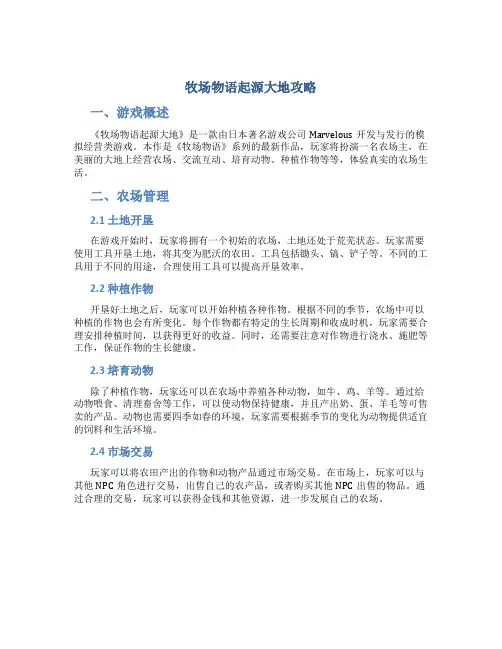 牧场物语起源大地攻略

一、游戏概述

《牧场物语起源大地》是一款由日本著名游戏公司 Marvelous 开发与发行的模拟经营类游戏。本作是《牧场物语》系列的最新作品，玩家将扮演一名农场主，在美丽的大地上经营农场、交流互动、培育动物、种植作物等等，体验真实的农场生活。

二、农场管理

2.1 土地开垦

在游戏开始时，玩家将拥有一个初始的农场，土地还处于荒芜状态。玩家需要使用工具开垦土地，将其变为肥沃的农田。工具包括锄头、镐、铲子等。不同的工具用于不同的用途，合理使用工具可以提高开垦效率。

2.2 种植作物

开垦好土地之后，玩家可以开始种植各种作物。根据不同的季节，农场中可以种植的作物也会有所变化。每个作物都有特定的生长周期和收成时机，玩家需要合理安排种植时间，以获得更好的收益。同时，还需要注意对作物进行浇水、施肥等工作，保证作物的生长健康。

2.3 培育动物

除了种植作物，玩家还可以在农场中养殖各种动物，如牛、鸡、羊等。通过给动物喂食、清理畜舍等工作，可以使动物保持健康，并且产出奶、蛋、羊毛等可售卖的产品。动物也需要四季如春的环境，玩家需要根据季节的变化为动物提供适宜的饲料和生活环境。

2.4 市场交易

玩家可以将农田产出的作物和动物产品通过市场交易。在市场上，玩家可以与其他 NPC 角色进行交易，出售自己的农产品，或者购买其他 NPC 出售的物品。通过合理的交易，玩家可以获得金钱和其他资源，进一步发展自己的农场。